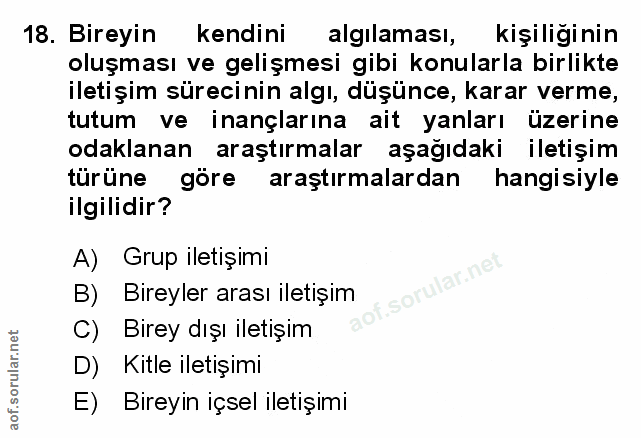 18. Bireyin kendini algılaması, kişiliğinin oluşması ve gelişmesi gibi konularla birlikte iletişim sürecinin algı, düşünce, karar verme, tutum ve inançlarına ait yanları üzerine odaklanan araştırmalar aşağıdaki iletişim türüne göre araştırmalardan hangisiyle ilgilidir?

A) Grup iletişimi
B) Bireyler arası iletişim
C) Birey dışı iletişim
D) Kitle iletişimi
E) Bireyin içsel iletişimi

aof.sorular.net